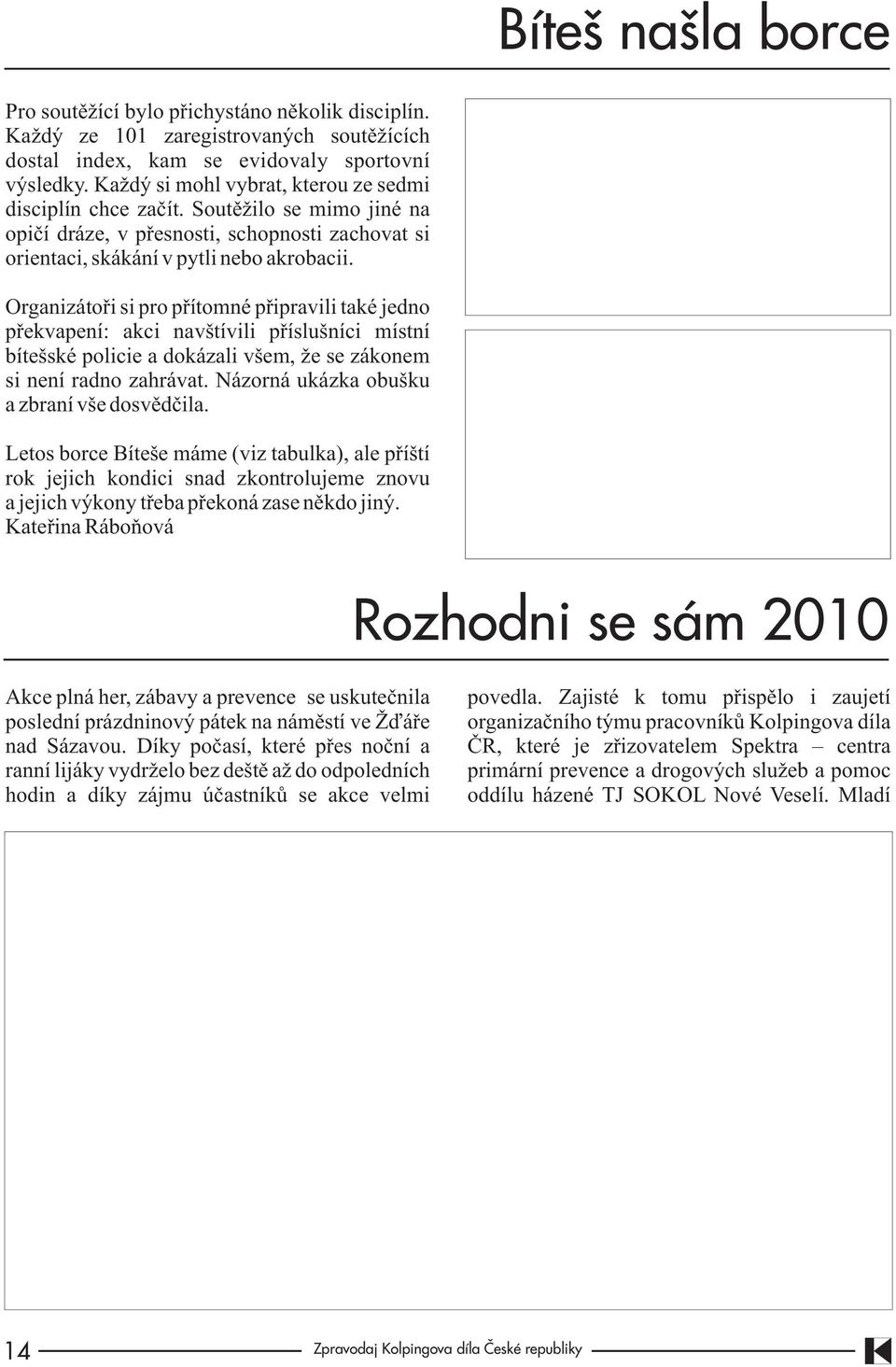 Bíteš našla borce

Pro soutěžící bylo přichystáno několik disciplín. Každý ze 101 zaregistrovaných soutěžících dostal index, kam se evidovaly sportovní výsledky. Každý si mohl vybrat, kterou ze sedmi disciplín chce začít. Soutěžilo se mimo jiné na opičí dráze, v přesnosti, schopnosti zachovat si orientaci, skákání v pytli nebo akrobacii.

Organizátoři si pro přítomné připravili také jedno překvapení: akci navštívili příslušníci místní bítešské policie a dokázali všem, že se zákonem si není radno zahrávat. Názorná ukázka obušku a zbraní vše dosvědčila.

Letos borce Bíteše máme (viz tabulka), ale příští rok jejich kondici snad zkontrolujeme znovu a jejich výkony třeba překoná zase někdo jiný.
Kateřina Ráboňová

Rozhodni se sám 2010

Akce plná her, zábavy a prevence se uskutečnila poslední prázdninový pátek na náměstí ve Žďáře nad Sázavou. Díky počasí, které přes noční a ranní lijáky vydrželo bez deště až do odpoledních hodin a díky zájmu účastníků se akce velmi

povedla. Zajisté k tomu přispělo i zaujetí organizačního týmu pracovníků Kolpingova díla ČR, které je zřizovatelem Spektra – centra primární prevence a drogových služeb a pomoc oddílu házené TJ SOKOL Nové Veselí. Mladí

14 Zpravodaj Kolpingova díla České republiky